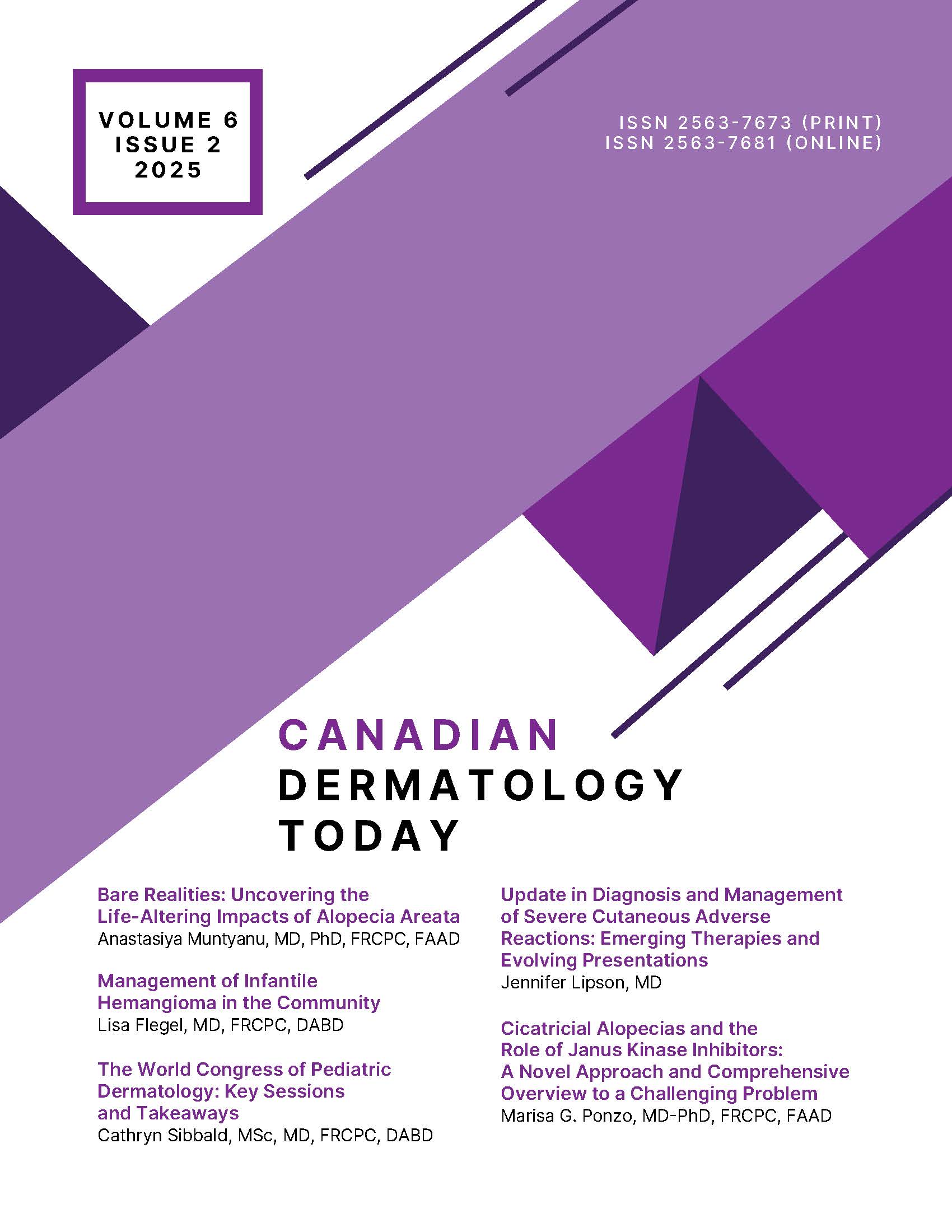 VOLUME 6
ISSUE 2
2025

ISSN 2563-7673 (PRINT)
ISSN 2563-7681 (ONLINE)

CANADIAN
DERMATOLOGY
TODAY

Bare Realities: Uncovering the Life-Altering Impacts of Alopecia Areata
Anastasiya Muntyanu, MD, PhD, FRCPC, FAAD

Management of Infantile Hemangioma in the Community
Lisa Flegel, MD, FRCPC, DABD

The World Congress of Pediatric Dermatology: Key Sessions and Takeaways
Cathryn Sibbald, MSc, MD, FRCPC, DABD

Update in Diagnosis and Management of Severe Cutaneous Adverse Reactions: Emerging Therapies and Evolving Presentations
Jennifer Lipson, MD

Cicatricial Alopecias and the Role of Janus Kinase Inhibitors: A Novel Approach and Comprehensive Overview to a Challenging Problem
Marisa G. Ponzo, MD-PhD, FRCPC, FAAD